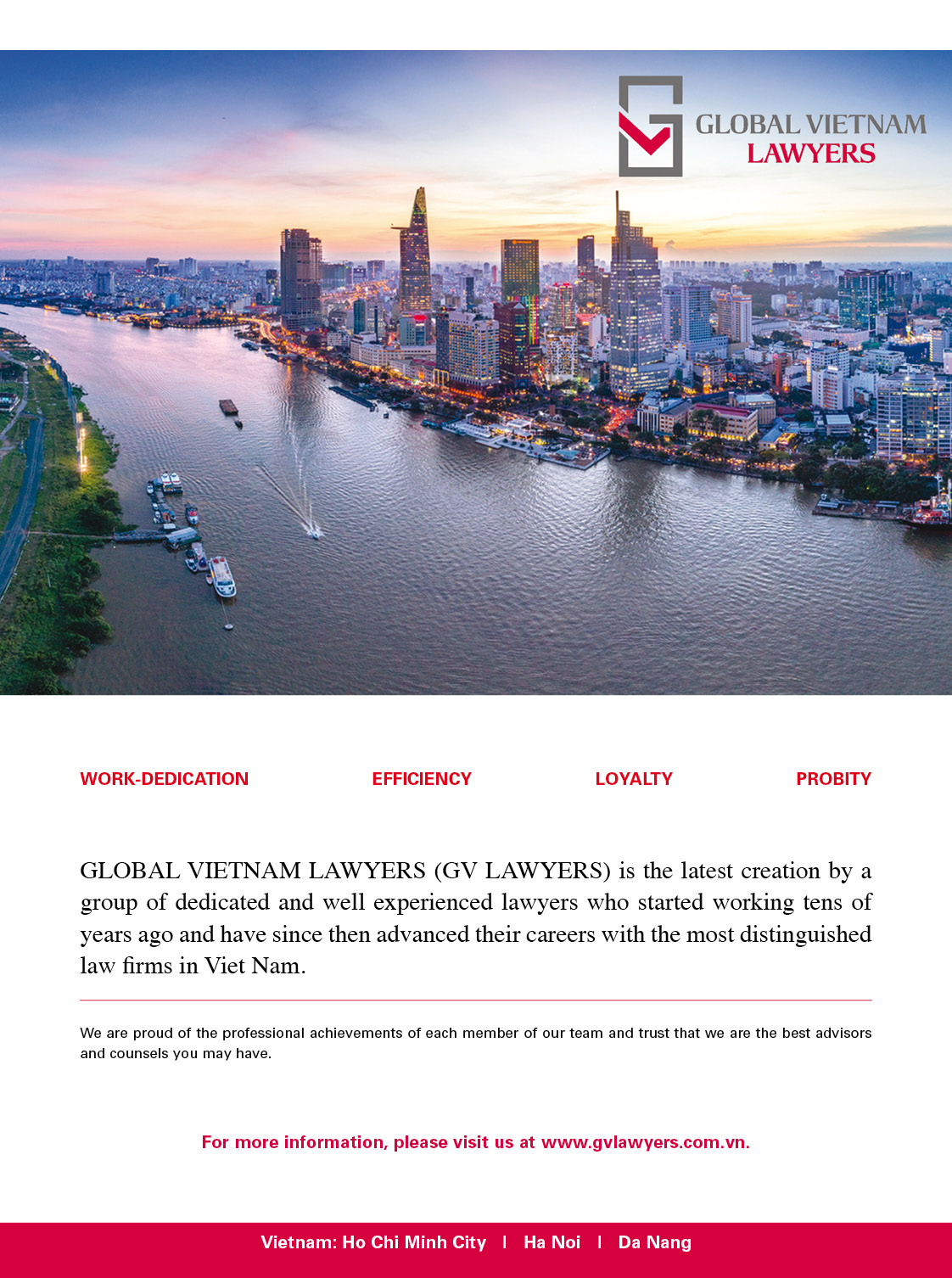 GLOBAL VIETNAM
LAWYERS

WORK-DEDICATION EFFICIENCY LOYALTY PROBITY

GLOBAL VIETNAM LAWYERS (GV LAWYERS) is the latest creation by a group of dedicated and well experienced lawyers who started working tens of years ago and have since then advanced their careers with the most distinguished law firms in Viet Nam.

We are proud of the professional achievements of each member of our team and trust that we are the best advisors and counsels you may have.

For more information, please visit us at www.gvlawyers.com.vn.

Vietnam: Ho Chi Minh City | Ha Noi | Da Nang